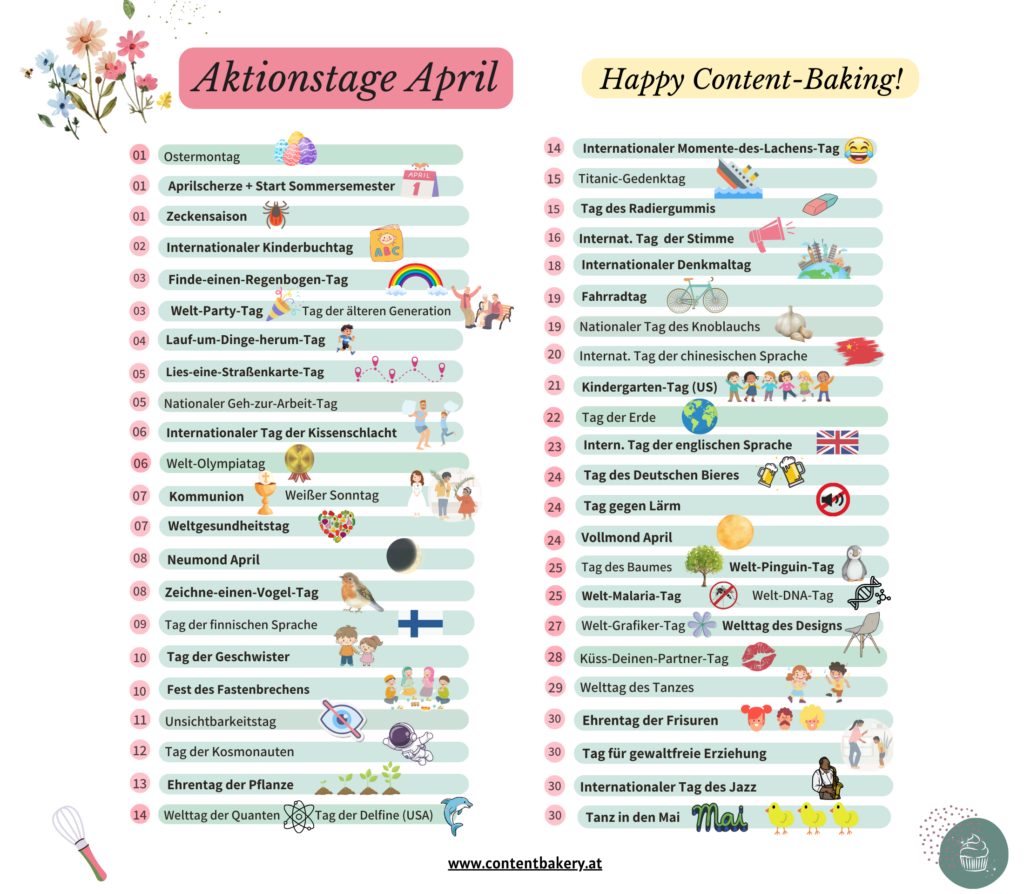 Aktionstage April

Happy Content-Baking!

01 Ostermontag
01 Aprilscherze + Start Sommersemester
APRIL 1
01 Zeckensaison
02 Internationaler Kinderbuchtag
ABC
03 Finde-einen-Regenbogen-Tag
03 Welt-Party-Tag Tag der älteren Generation
04 Lauf-um-Dinge-herum-Tag
05 Lies-eine-Straßenkarte-Tag
05 Nationaler Geh-zur-Arbeit-Tag
06 Internationaler Tag der Kissenschlacht
06 Welt-Olympiatag
07 Kommunion Weißer Sonntag
07 Weltgesundheitstag
08 Neumond April
08 Zeichne-einen-Vogel-Tag
09 Tag der finnischen Sprache
10 Tag der Geschwister
10 Fest des Fastenbrechens
11 Unsichtbarkeitstag
12 Tag der Kosmonauten
13 Ehrentag der Pflanze
14 Welttag der Quanten Tag der Delfine (USA)

14 Internationaler Momente-des-Lachens-Tag
15 Titanic-Gedenktag
15 Tag des Radiergummis
16 Internat. Tag der Stimme
18 Internationaler Denkmaltag
19 Fahrradtag
19 Nationaler Tag des Knoblauchs
20 Internat. Tag der chinesischen Sprache
21 Kindergarten-Tag (US)
22 Tag der Erde
23 Intern. Tag der englischen Sprache
24 Tag des Deutschen Bieres
24 Tag gegen Lärm
24 Vollmond April
25 Tag des Baumes Welt-Pinguin-Tag
25 Welt-Malaria-Tag Welt-DNA-Tag
27 Welt-Grafiker-Tag Welttag des Designs
28 Küss-Deinen-Partner-Tag
29 Welttag des Tanzes
30 Ehrentag der Frisuren
30 Tag für gewaltfreie Erziehung
30 Internationaler Tag des Jazz
30 Tanz in den Mai Mai

www.contentbakery.at